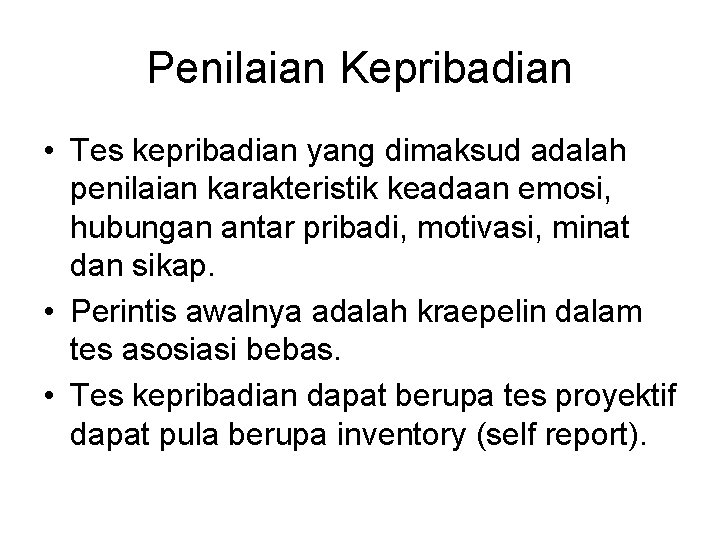 Penilaian Kepribadian

• Tes kepribadian yang dimaksud adalah penilaian karakteristik keadaan emosi, hubungan antar pribadi, motivasi, minat dan sikap.
• Perintis awalnya adalah kraepelin dalam tes asosiasi bebas.
• Tes kepribadian dapat berupa tes proyektif dapat pula berupa inventory (self report).